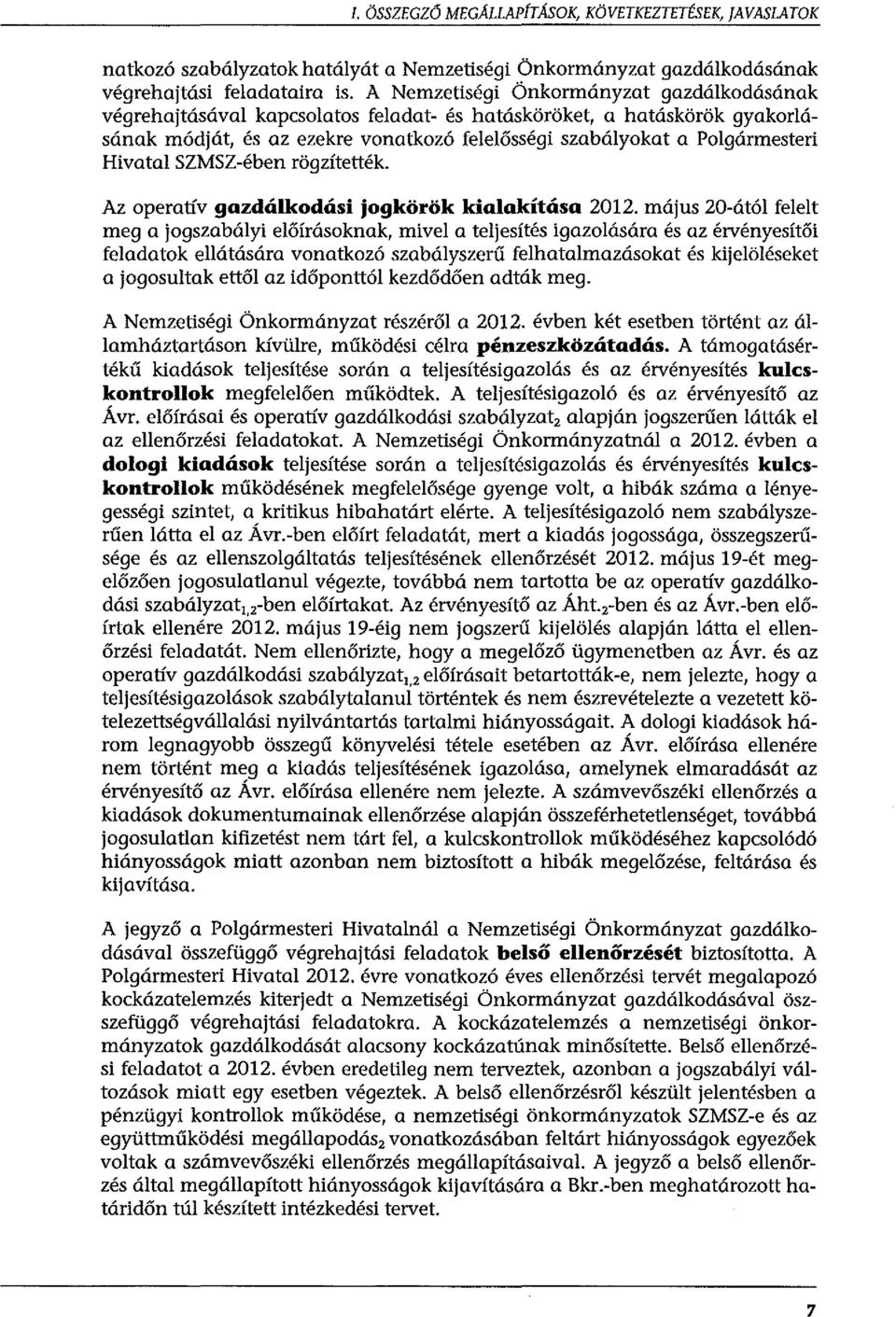 I. ÖSSZEGZŐ MEGÁLLAPÍTÁSOK, KÖVETKEZTETÉSEK, JAVASLATOK

natkozó szabályzatok hatályát a Nemzetiségi Önkormányzat gazdálkodásának végrehajtási feladataira is. A Nemzetiségi Önkormányzat gazdálkodásának végrehajtásával kapcsolatos feladat- és hatásköröket, a hatáskörök gyakorlásának módját, és az ezekre vonatkozó felelősségi szabályokat a Polgármesteri Hivatal SZMSZ-ében rögzítették.

Az operatív gazdálkodási jogkörök kialakítása 2012. május 20-ától felelt meg a jogszabályi előírásoknak, mivel a teljesítés igazolására és az érvényesítői feladatok ellátására vonatkozó szabályszerű felhatalmazásokat és kijelöléseket a jogosultak ettől az időponttól kezdődően adták meg.

A Nemzetiségi Önkormányzat részéről a 2012. évben két esetben történt az államháztartáson kívülre, működési célra pénzeszközátadás. A támogatásértékű kiadások teljesítése során a teljesítésigazolás és az érvényesítés kulcskontrollok megfelelően működtek. A teljesítésigazoló és az érvényesítő az Ávr. előírásai és operatív gazdálkodási szabályzat$_2$ alapján jogszerűen látták el az ellenőrzési feladatokat. A Nemzetiségi Önkormányzatnál a 2012. évben a dologi kiadások teljesítése során a teljesítésigazolás és érvényesítés kulcskontrollok működésének megfelelősége gyenge volt, a hibák száma a lényegességi szintet, a kritikus hibahatárt elérte. A teljesítésigazoló nem szabályszerűen látta el az Ávr.-ben előírt feladatát, mert a kiadás jogossága, összegszerűsége és az ellenszolgáltatás teljesítésének ellenőrzését 2012. május 19-ét megelőzően jogosulatlanul végezte, továbbá nem tartotta be az operatív gazdálkodási szabályzat$_{1,2}$-ben előírtakat. Az érvényesítő az Áht.$_2$-ben és az Ávr.-ben előírtak ellenére 2012. május 19-éig nem jogszerű kijelölés alapján látta el ellenőrzési feladatát. Nem ellenőrizte, hogy a megelőző ügymenetben az Ávr. és az operatív gazdálkodási szabályzat$_{1,2}$ előírásait betartották-e, nem jelezte, hogy a teljesítésigazolások szabálytalanul történtek és nem észrevételezte a vezetett kötelezettségvállalási nyilvántartás tartalmi hiányosságait. A dologi kiadások három legnagyobb összegű könyvelési tétele esetében az Ávr. előírása ellenére nem történt meg a kiadás teljesítésének igazolása, amelynek elmaradását az érvényesítő az Ávr. előírása ellenére nem jelezte. A számvevőszéki ellenőrzés a kiadások dokumentumainak ellenőrzése alapján összeférhetetlenséget, továbbá jogosulatlan kifizetést nem tárt fel, a kulcskontrollok működéséhez kapcsolódó hiányosságok miatt azonban nem biztosított a hibák megelőzése, feltárása és kijavítása.

A jegyző a Polgármesteri Hivatalnál a Nemzetiségi Önkormányzat gazdálkodásával összefüggő végrehajtási feladatok belső ellenőrzését biztosította. A Polgármesteri Hivatal 2012. évre vonatkozó éves ellenőrzési tervét megalapozó kockázatelemzés kiterjedt a Nemzetiségi Önkormányzat gazdálkodásával összefüggő végrehajtási feladatokra. A kockázatelemzés a nemzetiségi önkormányzatok gazdálkodását alacsony kockázatúnak minősítette. Belső ellenőrzési feladatot a 2012. évben eredetileg nem terveztek, azonban a jogszabályi változások miatt egy esetben végeztek. A belső ellenőrzésről készült jelentésben a pénzügyi kontrollok működése, a nemzetiségi önkormányzatok SZMSZ-e és az együttműködési megállapodás$_2$ vonatkozásában feltárt hiányosságok egyezőek voltak a számvevőszéki ellenőrzés megállapításaival. A jegyző a belső ellenőrzés által megállapított hiányosságok kijavítására a Bkr.-ben meghatározott határidőn túl készített intézkedési tervet.

7